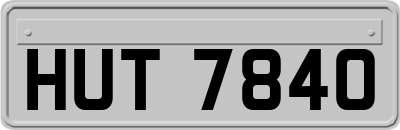 HUT 7840